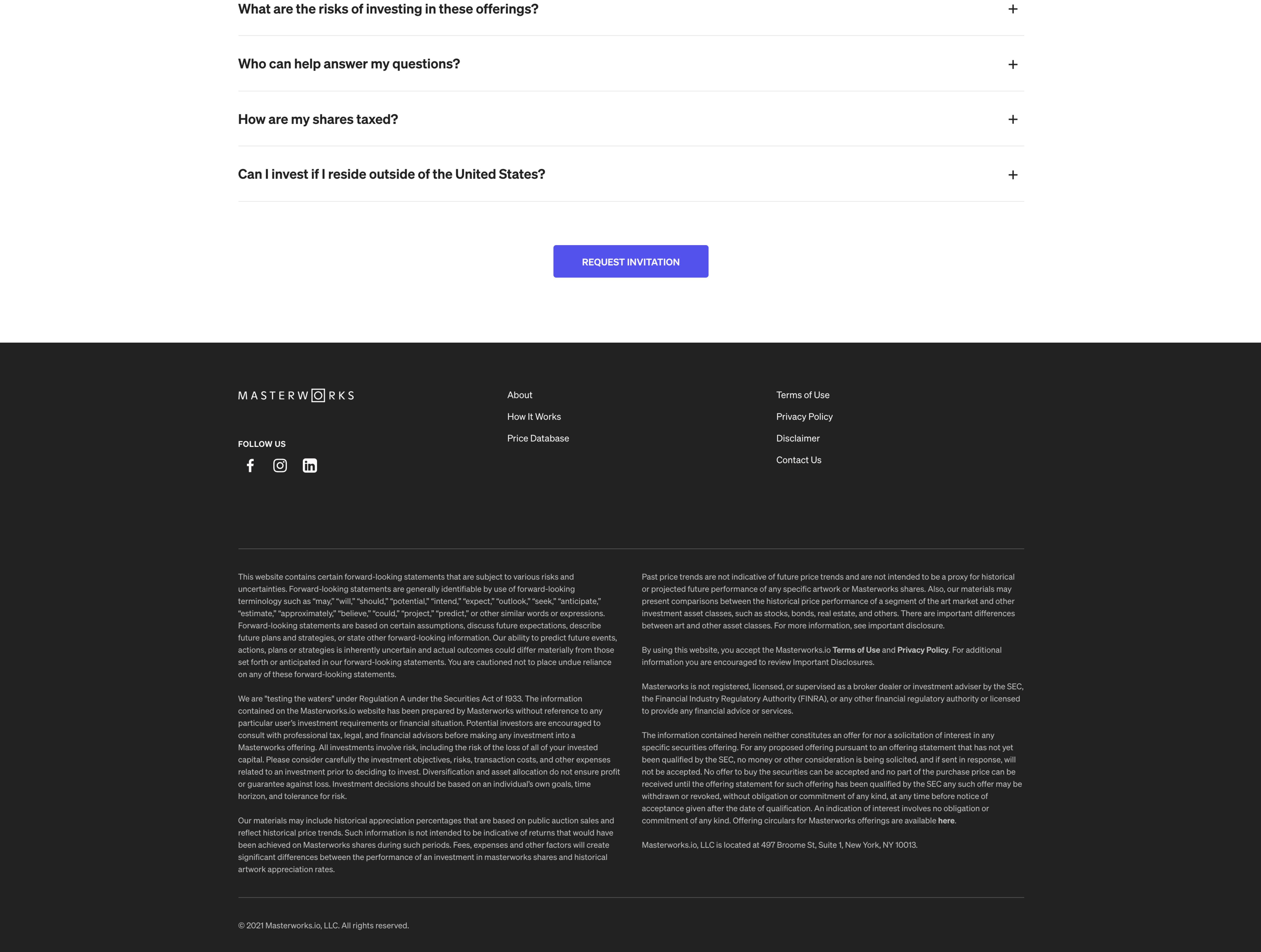 What are the risks of investing in these offerings? +

Who can help answer my questions? +

How are my shares taxed? +

Can I invest if I reside outside of the United States? +

REQUEST INVITATION

MASTERWORKS

FOLLOW US

About
How It Works
Price Database

Terms of Use
Privacy Policy
Disclaimer
Contact Us

This website contains certain forward-looking statements that are subject to various risks and uncertainties. Forward-looking statements are generally identifiable by use of forward-looking terminology such as “may,” “will,” “should,” “potential,” “intend,” “expect,” “outlook,” “seek,” “anticipate,” “estimate,” “approximately,” “believe,” “could,” “project,” “predict,” or other similar words or expressions. Forward-looking statements are based on certain assumptions, discuss future expectations, describe future plans and strategies, or state other forward-looking information. Our ability to predict future events, actions, plans or strategies is inherently uncertain and actual outcomes could differ materially from those set forth or anticipated in our forward-looking statements. You are cautioned not to place undue reliance on any of these forward-looking statements.

We are "testing the waters" under Regulation A under the Securities Act of 1933. The information contained on the Masterworks.io website has been prepared by Masterworks without reference to any particular user’s investment requirements or financial situation. Potential investors are encouraged to consult with professional tax, legal, and financial advisors before making any investment into a Masterworks offering. All investments involve risk, including the risk of the loss of all of your invested capital. Please consider carefully the investment objectives, risks, transaction costs, and other expenses related to an investment prior to deciding to invest. Diversification and asset allocation do not ensure profit or guarantee against loss. Investment decisions should be based on an individual’s own goals, time horizon, and tolerance for risk.

Our materials may include historical appreciation percentages that are based on public auction sales and reflect historical price trends. Such information is not intended to be indicative of returns that would have been achieved on Masterworks shares during such periods. Fees, expenses and other factors will create significant differences between the performance of an investment in masterworks shares and historical artwork appreciation rates.

Past price trends are not indicative of future price trends and are not intended to be a proxy for historical or projected future performance of any specific artwork or Masterworks shares. Also, our materials may present comparisons between the historical price performance of a segment of the art market and other investment asset classes, such as stocks, bonds, real estate, and others. There are important differences between art and other asset classes. For more information, see important disclosure.

By using this website, you accept the Masterworks.io Terms of Use and Privacy Policy. For additional information you are encouraged to review Important Disclosures.

Masterworks is not registered, licensed, or supervised as a broker dealer or investment adviser by the SEC, the Financial Industry Regulatory Authority (FINRA), or any other financial regulatory authority or licensed to provide any financial advice or services.

The information contained herein neither constitutes an offer for nor a solicitation of interest in any specific securities offering. For any proposed offering pursuant to an offering statement that has not yet been qualified by the SEC, no money or other consideration is being solicited, and if sent in response, will not be accepted. No offer to buy the securities can be accepted and no part of the purchase price can be received until the offering statement for such offering has been qualified by the SEC any such offer may be withdrawn or revoked, without obligation or commitment of any kind, at any time before notice of acceptance given after the date of qualification. An indication of interest involves no obligation or commitment of any kind. Offering circulars for Masterworks offerings are available here.

Masterworks.io, LLC is located at 497 Broome St, Suite 1, New York, NY 10013.

© 2021 Masterworks.io, LLC. All rights reserved.